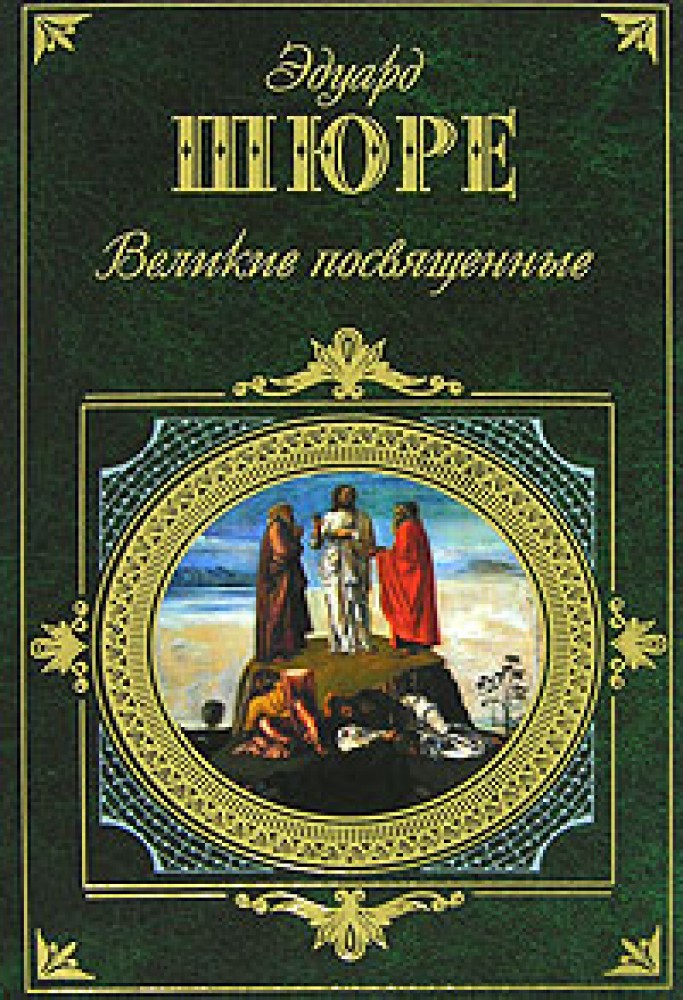 Эдуард
ШЮРЕ
Великие посвященные